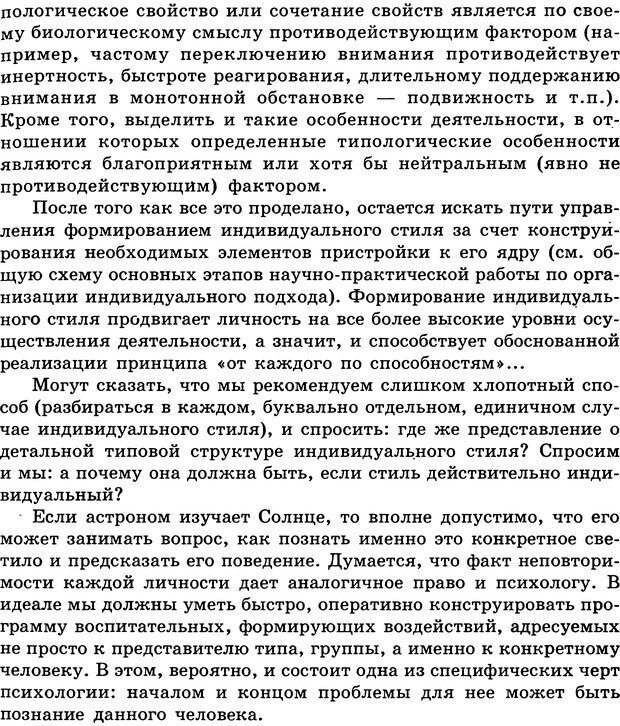 пологическое свойство или сочетание свойств является по своему биологическому смыслу противодействующим фактором (например, частому переключению внимания противодействует инертность, быстроте реагирования, длительному поддержанию внимания в монотонной обстановке — подвижность и т.п.). Кроме того, выделить и такие особенности деятельности, в отношении которых определенные типологические особенности являются благоприятным или хотя бы нейтральным (явно не противодействующим) фактором.

После того как все это проделано, остается искать пути управления формированием индивидуального стиля за счет конструирования необходимых элементов пристройки к его ядру (см. общую схему основных этапов научно-практической работы по организации индивидуального подхода). Формирование индивидуального стиля продвигает личность на все более высокие уровни осуществления деятельности, а значит, и способствует обоснованной реализации принципа «от каждого по способностям»...

Могут сказать, что мы рекомендуем слишком хлопотный способ (разбираться в каждом, буквально отдельном, единичном случае индивидуального стиля), и спросить: где же представление о детальной типовой структуре индивидуального стиля? Спросим и мы: а почему она должна быть, если стиль действительно индивидуальный?

Если астроном изучает Солнце, то вполне допустимо, что его может занимать вопрос, как познать именно это конкретное светило и предсказать его поведение. Думается, что факт неповторимости каждой личности дает аналогичное право и психологу. В идеале мы должны уметь быстро, оперативно конструировать программу воспитательных, формирующих воздействий, адресуемых не просто к представителю типа, группы, а именно к конкретному человеку. В этом, вероятно, и состоит одна из специфических черт психологии: началом и концом проблемы для нее может быть познание данного человека.